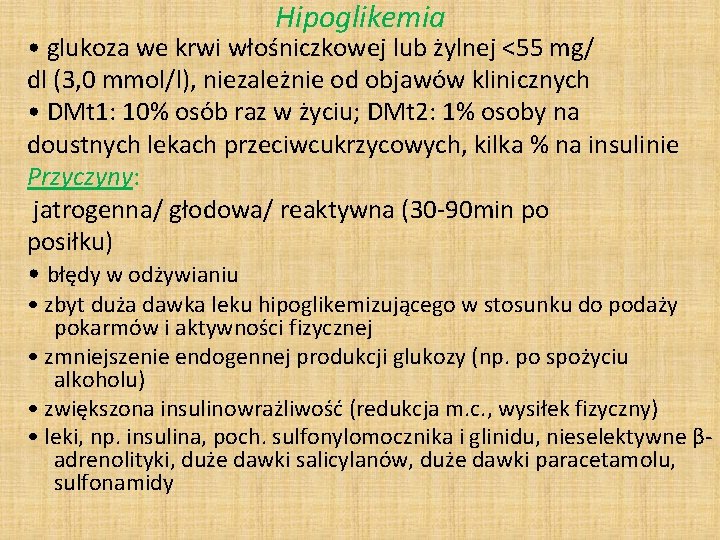 Hipoglikemia

• glukoza we krwi włośniczkowej lub żylnej <55 mg/dl (3,0 mmol/l), niezależnie od objawów klinicznych

• DMt1: 10% osób raz w życiu; DMt2: 1% osoby na doustnych lekach przeciwcukrzycowych, kilka % na insulinie

Przyczyny:

jatrogenna/ głodowa/ reaktywna (30-90min po posiłku)

• błędy w odżywianiu

• zbyt duża dawka leku hipoglikemizującego w stosunku do podaży pokarmów i aktywności fizycznej

• zmniejszenie endogennej produkcji glukozy (np. po spożyciu alkoholu)

• zwiększona insulinowrażliwość (redukcja m.c., wysiłek fizyczny)

• leki, np. insulina, poch. sulfonylomocznika i glinidu, nieselektywne β-adrenolityki, duże dawki salicylanów, duże dawki paracetamolu, sulfonamidy